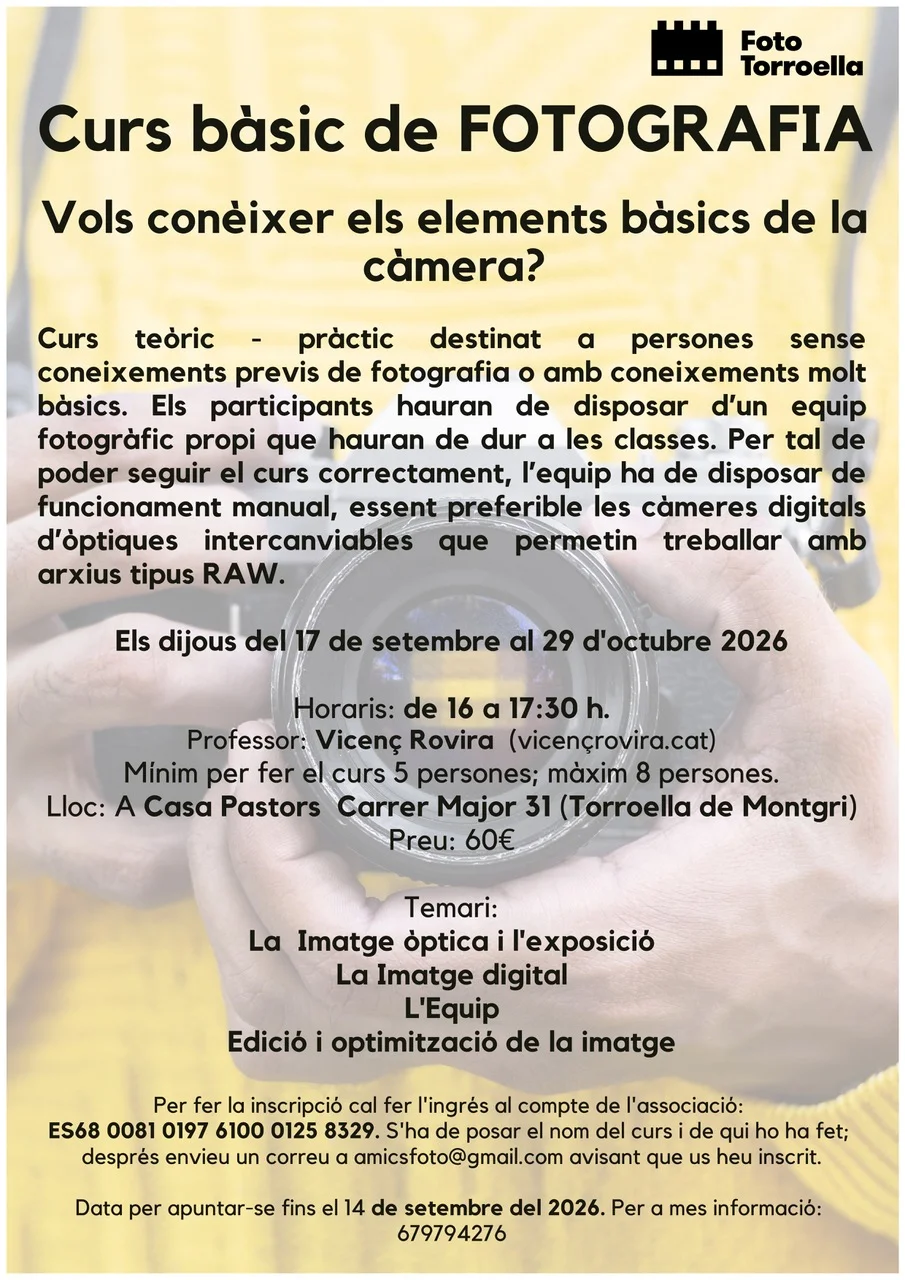 Foto
Torroella

Curs bàsic de FOTOGRAFIA

Vols conèixer els elements bàsics de la càmera?

Curs teòric - pràctic destinat a persones sense coneixements previs de fotografia o amb coneixements molt bàsics. Els participants hauran de disposar d'un equip fotogràfic propi que hauran de dur a les classes. Per tal de poder seguir el curs correctament, l'equip ha de disposar de funcionament manual, essent preferible les càmeres digitals d'òptiques intercanviables que permetin treballar amb arxius tipus RAW.

Els dijous del 17 de setembre al 29 d'octubre 2026

Horaris: de 16 a 17:30 h.
Professor: Vicenç Rovira (vicençrovira.cat)
Mínim per fer el curs 5 persones; màxim 8 persones.
Lloc: A Casa Pastors Carrer Major 31 (Torroella de Montgri)
Preu: 60€

Temari:
La Imatge òptica i l'exposició
La Imatge digital
L'Equip
Edició i optimització de la imatge

Per fer la inscripció cal fer l'ingrés al compte de l'associació: ES68 0081 0197 6100 0125 8329. S'ha de posar el nom del curs i de qui ho ha fet; després envieu un correu a amicsfoto@gmail.com avisant que us heu inscrit.

Data per apuntar-se fins el 14 de setembre del 2026. Per a mes informació: 679794276